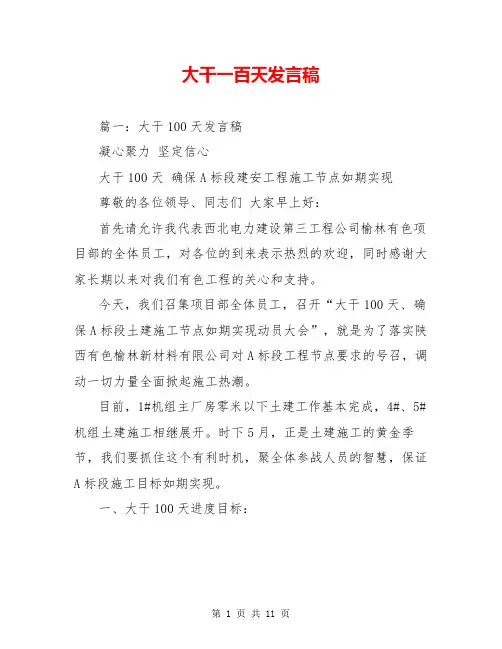 大干一百天发言稿

篇一：大干100天发言稿

凝心聚力 坚定信心

大干100天 确保A标段建安工程施工节点如期实现

尊敬的各位领导、同志们 大家早上好：

首先请允许我代表西北电力建设第三工程公司榆林有色项目部的全体员工，对各位的到来表示热烈的欢迎，同时感谢大家长期以来对我们有色工程的关心和支持。

今天，我们召集项目部全体员工，召开“大干100天、确保A标段土建施工节点如期实现动员大会”，就是为了落实陕西有色榆林新材料有限公司对A标段工程节点要求的号召，调动一切力量全面掀起施工热潮。

目前，1#机组主厂房零米以下土建工作基本完成，4#、5#机组土建施工相继展开。时下5月，正是土建施工的黄金季节，我们要抓住这个有利时机，聚全体参战人员的智慧，保证A标段施工目标如期实现。

一、大干100天进度目标：

第 1 页 共 11 页